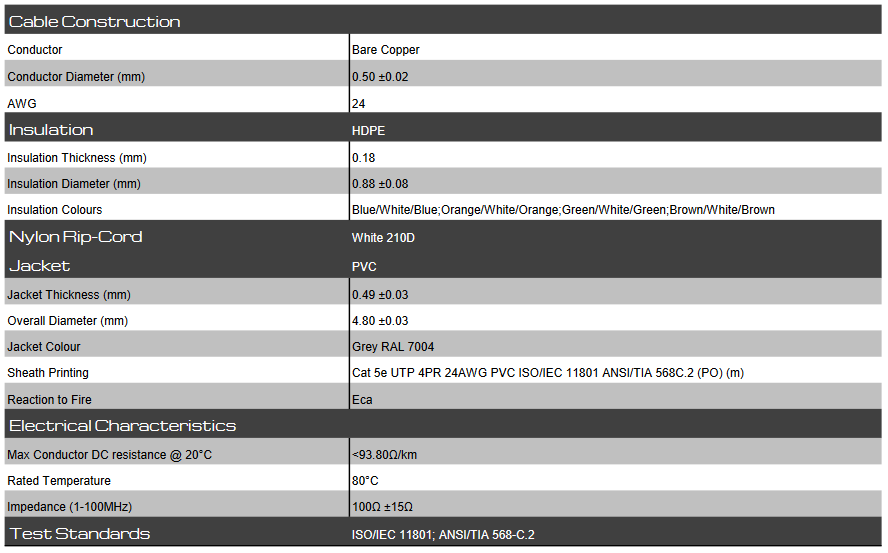 | Cable Construction | |
|---|---|
| Conductor | Bare Copper |
| Conductor Diameter (mm) | 0.50 ±0.02 |
| AWG | 24 |
| Insulation | HDPE |
| Insulation Thickness (mm) | 0.18 |
| Insulation Diameter (mm) | 0.88 ±0.08 |
| Insulation Colours | Blue/White/Blue;Orange/White/Orange;Green/White/Green;Brown/White/Brown |
| Nylon Rip-Cord | White 210D |
| Jacket | PVC |
| Jacket Thickness (mm) | 0.49 ±0.03 |
| Overall Diameter (mm) | 4.80 ±0.03 |
| Jacket Colour | Grey RAL 7004 |
| Sheath Printing | Cat 5e UTP 4PR 24AWG PVC ISO/IEC 11801 ANSI/TIA 568C.2 (PO) (m) |
| Reaction to Fire | Eca |
| Electrical Characteristics | |
| Max Conductor DC resistance @ 20°C | <93.80Ω/km |
| Rated Temperature | 80°C |
| Impedance (1-100MHz) | 100Ω ±15Ω |
| Test Standards | ISO/IEC 11801; ANSI/TIA 568-C.2 |